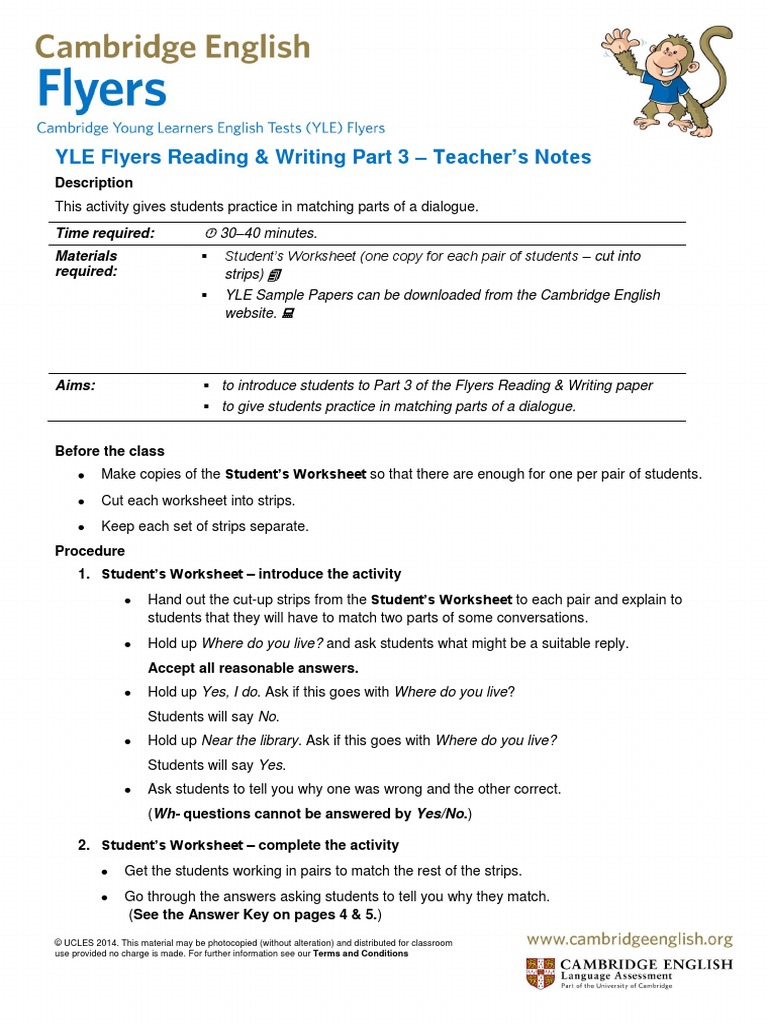 Cambridge English
Flyers
Cambridge Young Learners English Tests (YLE) Flyers

YLE Flyers Reading & Writing Part 3 – Teacher's Notes

Description

This activity gives students practice in matching parts of a dialogue.

| Time required: | 30–40 minutes. |
|---|---|
| Materials required: | ▪ Student's Worksheet (one copy for each pair of students – cut into strips) ▪ YLE Sample Papers can be downloaded from the Cambridge English website. |
| Aims: | ▪ to introduce students to Part 3 of the Flyers Reading & Writing paper ▪ to give students practice in matching parts of a dialogue. |

Before the class

• Make copies of the Student's Worksheet so that there are enough for one per pair of students.

• Cut each worksheet into strips.

• Keep each set of strips separate.

Procedure

1. Student's Worksheet – introduce the activity

• Hand out the cut-up strips from the Student's Worksheet to each pair and explain to students that they will have to match two parts of some conversations.

• Hold up Where do you live? and ask students what might be a suitable reply.
Accept all reasonable answers.

• Hold up Yes, I do. Ask if this goes with Where do you live?
Students will say No.

• Hold up Near the library. Ask if this goes with Where do you live?
Students will say Yes.

• Ask students to tell you why one was wrong and the other correct.
(Wh- questions cannot be answered by Yes/No.)

2. Student's Worksheet – complete the activity

• Get the students working in pairs to match the rest of the strips.

• Go through the answers asking students to tell you why they match.
(See the Answer Key on pages 4 & 5.)

© UCLES 2014. This material may be photocopied (without alteration) and distributed for classroom use provided no charge is made. For further information see our Terms and Conditions

www.cambridgeenglish.org
CAMBRIDGE ENGLISH
Language Assessment
Part of the University of Cambridge